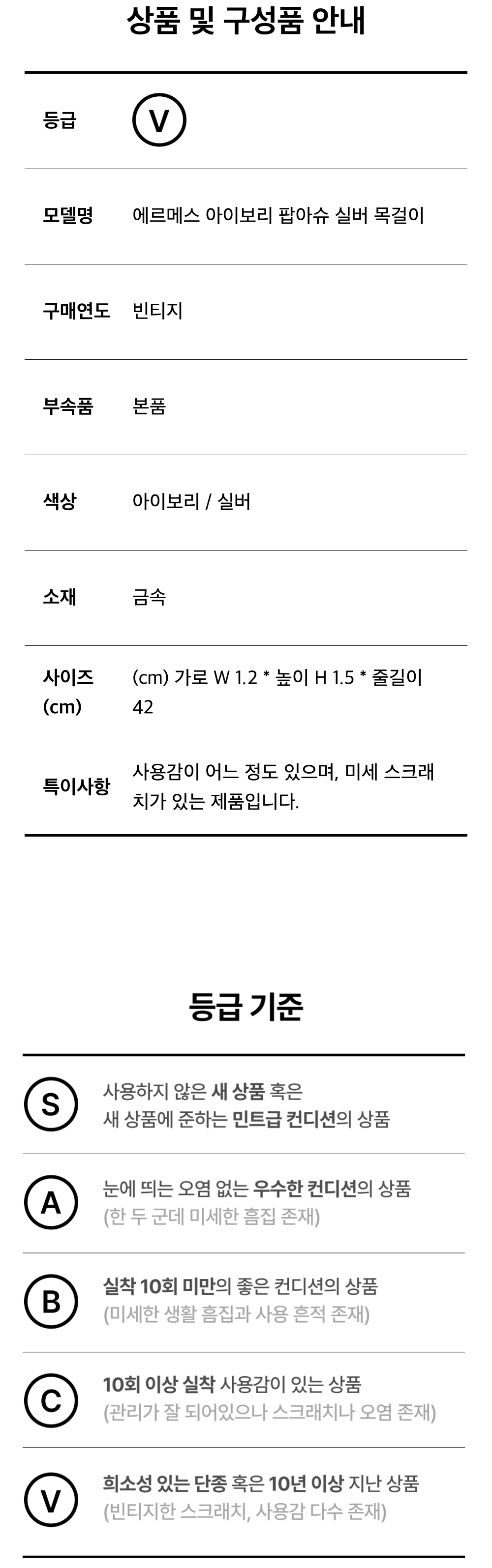 상품 및 구성품 안내

등급
V

모델명
에르메스 아이보리 팝아슈 실버 목걸이

구매연도
빈티지

부속품
본품

색상
아이보리 / 실버

소재
금속

사이즈 (cm)
(cm) 가로 W 1.2 * 높이 H 1.5 * 줄길이 42

특이사항
사용감이 어느 정도 있으며, 미세 스크래치가 있는 제품입니다.

등급 기준

S
사용하지 않은 새 상품 혹은
새 상품에 준하는 민트급 컨디션의 상품

A
눈에 띄는 오염 없는 우수한 컨디션의 상품
(한 두 군데 미세한 흠집 존재)

B
실착 10회 미만의 좋은 컨디션의 상품
(미세한 생활 흠집과 사용 흔적 존재)

C
10회 이상 실착 사용감이 있는 상품
(관리가 잘 되어있으나 스크래치나 오염 존재)

V
희소성 있는 단종 혹은 10년 이상 지난 상품
(빈티지한 스크래치, 사용감 다수 존재)